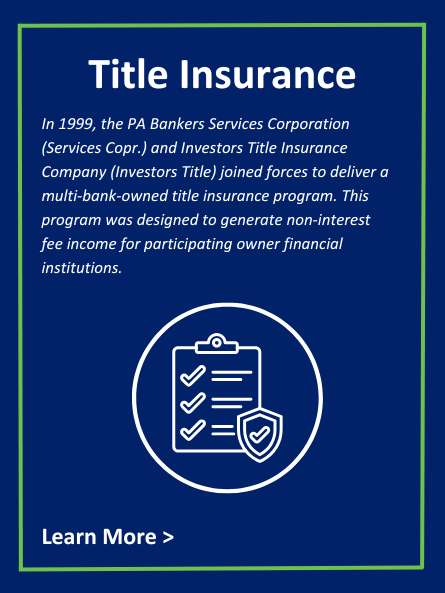 Title Insurance

In 1999, the PA Bankers Services Corporation (Services Copr.) and Investors Title Insurance Company (Investors Title) joined forces to deliver a multi-bank-owned title insurance program. This program was designed to generate non-interest fee income for participating owner financial institutions.

Learn More >